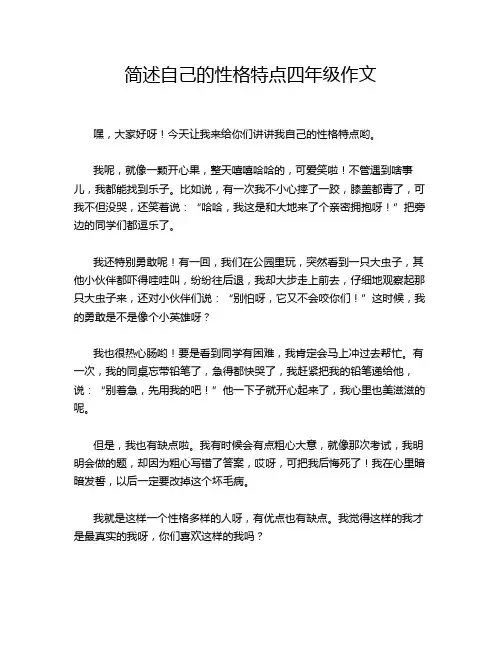 简述自己的性格特点四年级作文

嘿，大家好呀！今天让我来给你们讲讲我自己的性格特点哟。

我呢，就像一颗开心果，整天嘻嘻哈哈的，可爱笑啦！不管遇到啥事儿，我都能找到乐子。比如说，有一次我不小心摔了一跤，膝盖都青了，可我不但没哭，还笑着说：“哈哈，我这是和大地来了个亲密拥抱呀！”把旁边的同学们都逗乐了。

我还特别勇敢呢！有一回，我们在公园里玩，突然看到一只大虫子，其他小伙伴都吓得哇哇叫，纷纷往后退，我却大步走上前去，仔细地观察起那只大虫子来，还对小伙伴们说：“别怕呀，它又不会咬你们！”这时候，我的勇敢是不是像个小英雄呀？

我也很热心肠哟！要是看到同学有困难，我肯定会马上冲过去帮忙。有一次，我的同桌忘带铅笔了，急得都快哭了，我赶紧把我的铅笔递给他，说：“别着急，先用我的吧！”他一下子就开心起来了，我心里也美滋滋的呢。

但是，我也有缺点啦。我有时候会有点粗心大意，就像那次考试，我明明会做的题，却因为粗心写错了答案，哎呀，可把我后悔死了！我在心里暗暗发誓，以后一定要改掉这个坏毛病。

我就是这样一个性格多样的人呀，有优点也有缺点。我觉得这样的我才是最真实的我呀，你们喜欢这样的我吗？